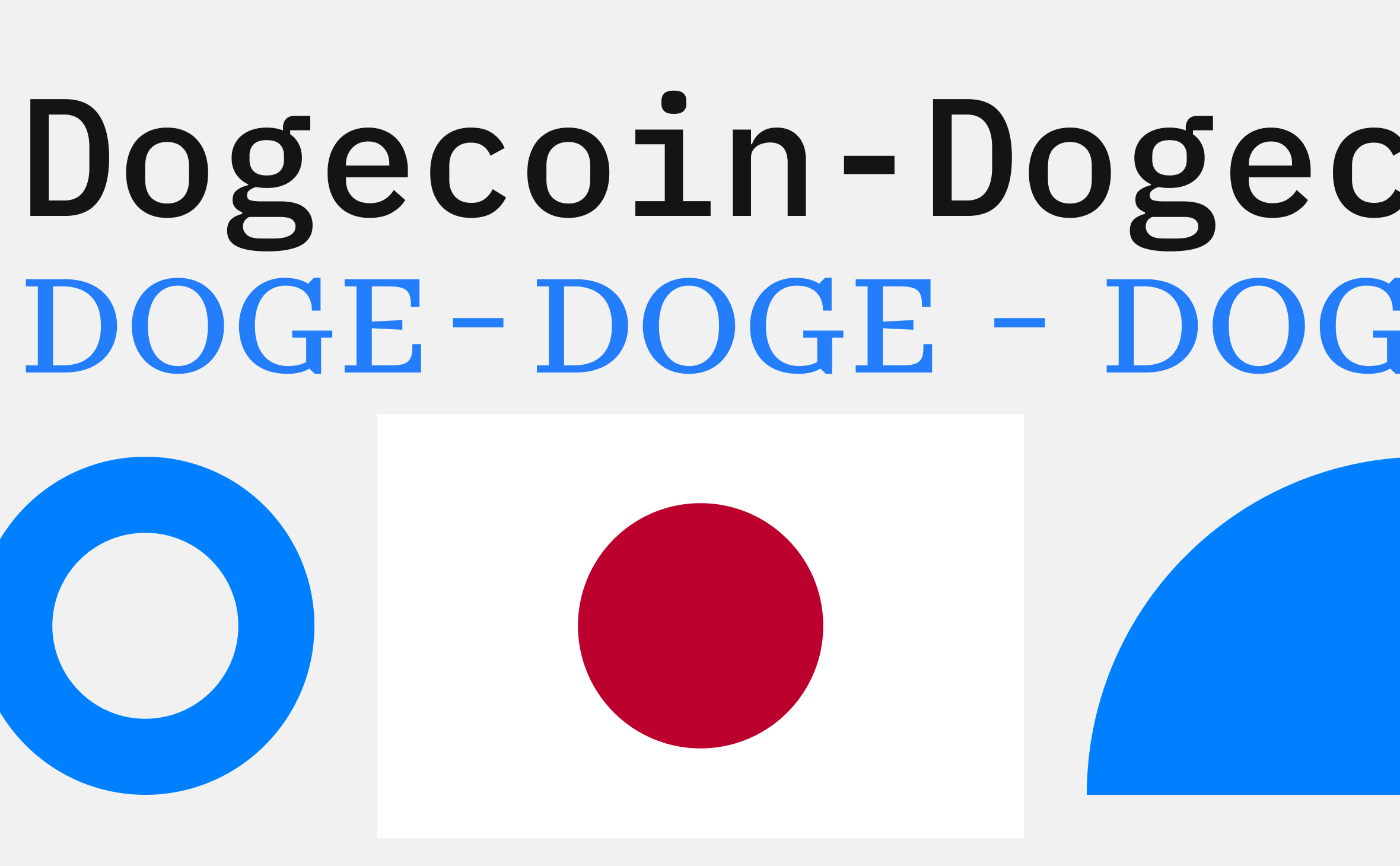 Dogecoin-Dogec
DOGE-DOGE - DOG